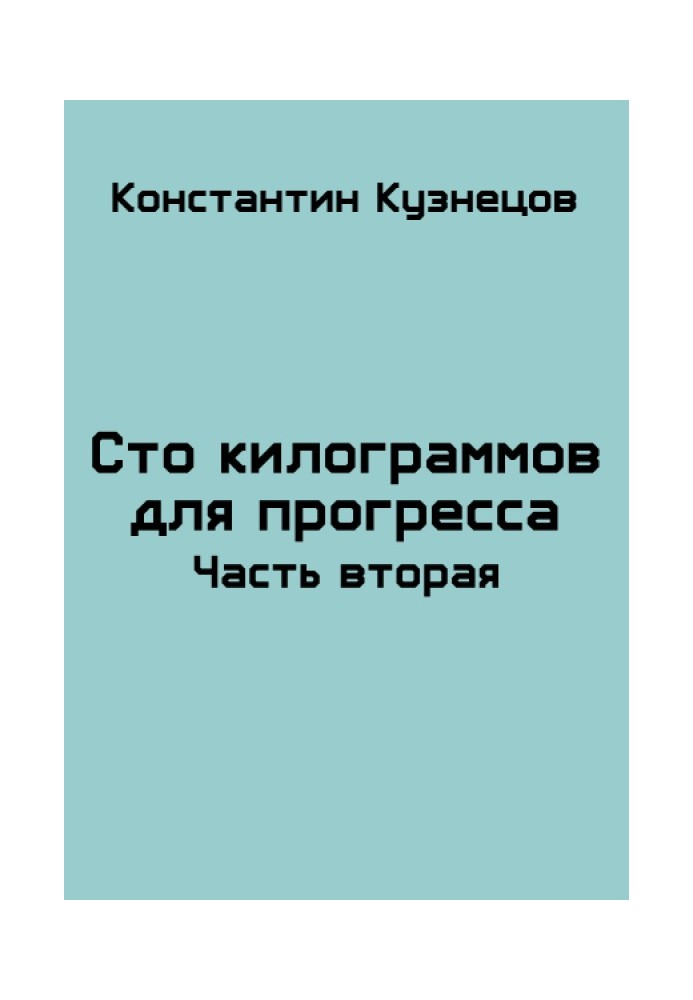 Константин Кузнецов

Сто килограммов для прогресса
Часть вторая